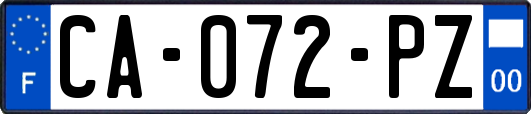 F
CA-072-PZ
00